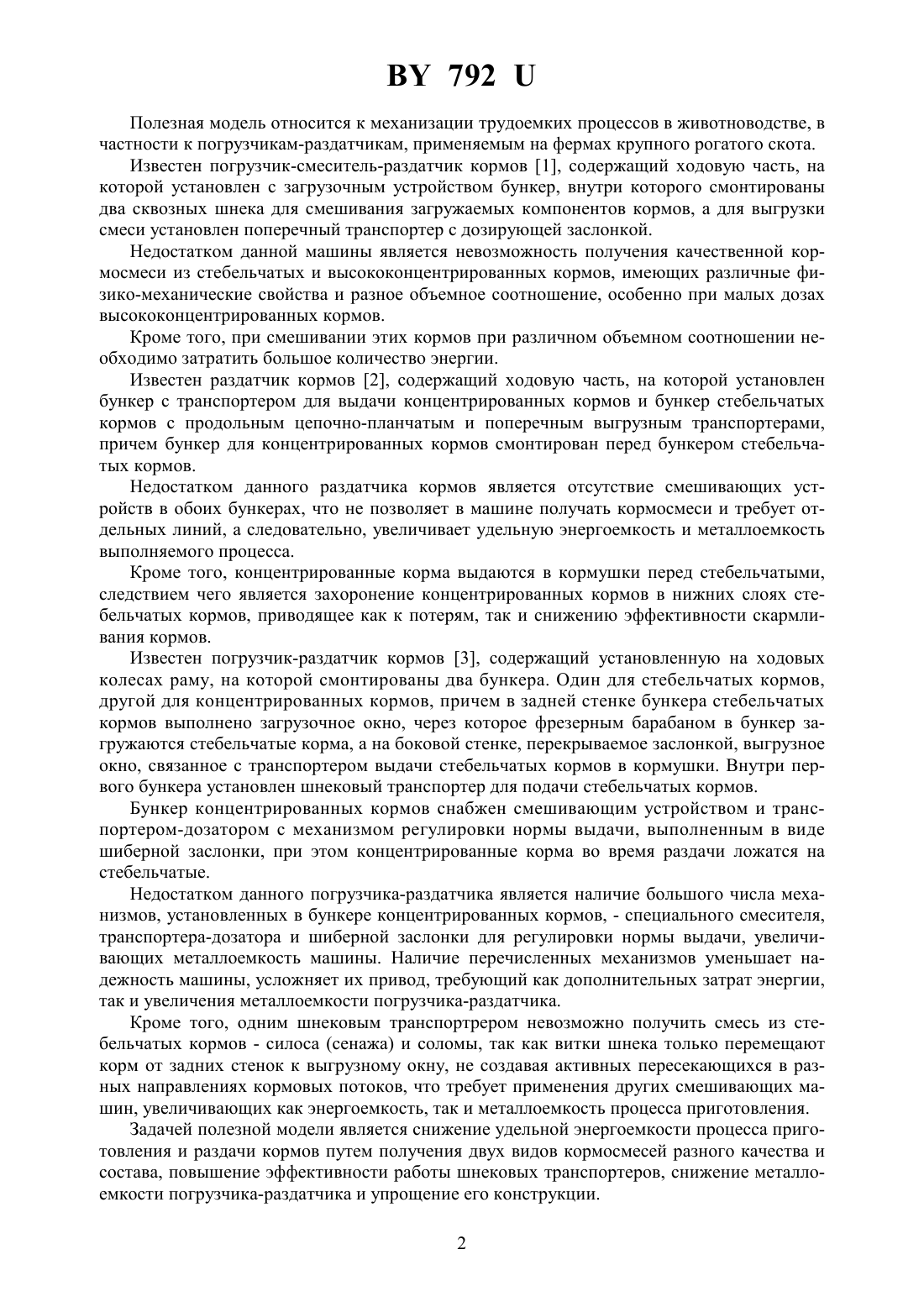 BY 792 U

Полезная модель относится к механизации трудоемких процессов в животноводстве, в частности к погрузчикам-раздатчикам, применяемым на фермах крупного рогатого скота.

Известен погрузчик-смеситель-раздатчик кормов [1], содержащий ходовую часть, на которой установлен с загрузочным устройством бункер, внутри которого смонтированы два сквозных шнека для смешивания загружаемых компонентов кормов, а для выгрузки смеси установлен поперечный транспортер с дозирующей заслонкой.

Недостатком данной машины является невозможность получения качественной кормосмеси из стебельчатых и высококонцентрированных кормов, имеющих различные физико-механические свойства и разное объемное соотношение, особенно при малых дозах высококонцентрированных кормов.

Кроме того, при смешивании этих кормов при различном объемном соотношении необходимо затратить большое количество энергии.

Известен раздатчик кормов [2], содержащий ходовую часть, на которой установлен бункер с транспортером для выдачи концентрированных кормов и бункер стебельчатых кормов с продольным цепочно-планчатым и поперечным выгрузным транспортерами, причем бункер для концентрированных кормов смонтирован перед бункером стебельчатых кормов.

Недостатком данного раздатчика кормов является отсутствие смешивающих устройств в обоих бункерах, что не позволяет в машине получать кормосмеси и требует отдельных линий, а следовательно, увеличивает удельную энергоемкость и металлоемкость выполняемого процесса.

Кроме того, концентрированные корма выдаются в кормушки перед стебельчатыми, следствием чего является захоронение концентрированных кормов в нижних слоях стебельчатых кормов, приводящее как к потерям, так и снижению эффективности скармливания кормов.

Известен погрузчик-раздатчик кормов [3], содержащий установленную на ходовых колесах раму, на которой смонтированы два бункера. Один для стебельчатых кормов, другой для концентрированных кормов, причем в задней стенке бункера стебельчатых кормов выполнено загрузочное окно, через которое фрезерным барабаном в бункер загружаются стебельчатые корма, а на боковой стенке, перекрываемое заслонкой, выгрузное окно, связанное с транспортером выдачи стебельчатых кормов в кормушки. Внутри первого бункера установлен шнековый транспортер для подачи стебельчатых кормов.

Бункер концентрированных кормов снабжен смешивающим устройством и транспортером-дозатором с механизмом регулировки нормы выдачи, выполненным в виде шиберной заслонки, при этом концентрированные корма во время раздачи ложатся на стебельчатые.

Недостатком данного погрузчика-раздатчика является наличие большого числа механизмов, установленных в бункере концентрированных кормов, - специального смесителя, транспортера-дозатора и шиберной заслонки для регулировки нормы выдачи, увеличивающих металлоемкость машины. Наличие перечисленных механизмов уменьшает надежность машины, усложняет их привод, требующий как дополнительных затрат энергии, так и увеличения металлоемкости погрузчика-раздатчика.

Кроме того, одним шнековым транспортрером невозможно получить смесь из стебельчатых кормов - силоса (сенажа) и соломы, так как витки шнека только перемещают корм от задних стенок к выгрузному окну, не создавая активных пересекающихся в разных направлениях кормовых потоков, что требует применения других смешивающих машин, увеличивающих как энергоемкость, так и металлоемкость процесса приготовления.

Задачей полезной модели является снижение удельной энергоемкости процесса приготовления и раздачи кормов путем получения двух видов кормосмесей разного качества и состава, повышение эффективности работы шнековых транспортеров, снижение металлоемкости погрузчика-раздатчика и упрощение его конструкции.

2